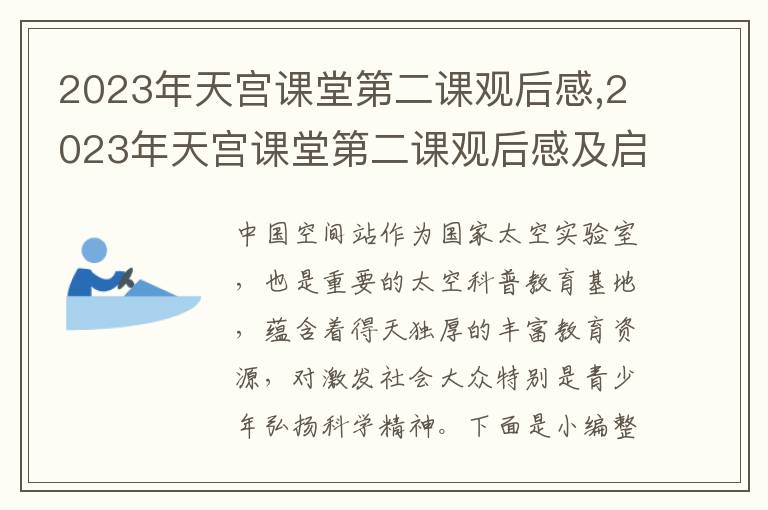 2023年天宫课堂第二课观后感,2023年天宫课堂第二课观后感及启

中国空间站作为国家太空实验室，也是重要的太空科普教育基地，蕴含着得天独厚的丰富教育资源，对激发社会大众特别是青少年弘扬科学精神。下面是小编整